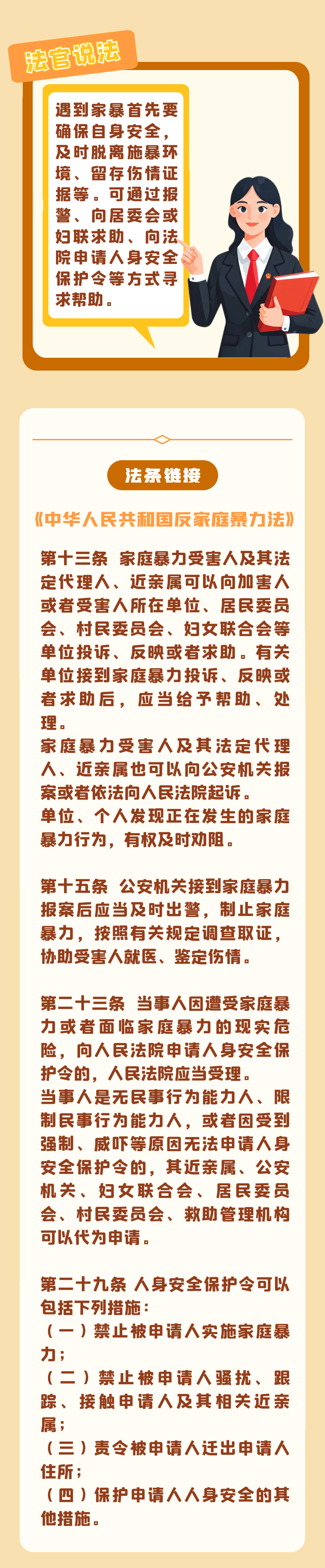 法官说法

遇到家暴首先要确保自身安全，及时脱离施暴环境、留存伤情证据等。可通过报警、向居委会或妇联求助、向法院申请人身安全保护令等方式寻求帮助。

法条链接

《中华人民共和国反家庭暴力法》

第十三条 家庭暴力受害人及其法定代理人、近亲属可以向加害人或者受害人所在单位、居民委员会、村民委员会、妇女联合会等单位投诉、反映或者求助。有关单位接到家庭暴力投诉、反映或者求助后，应当给予帮助、处理。

家庭暴力受害人及其法定代理人、近亲属也可以向公安机关报案或者依法向人民法院起诉。

单位、个人发现正在发生的家庭暴力行为，有权及时劝阻。

第十五条 公安机关接到家庭暴力报案后应当及时出警，制止家庭暴力，按照有关规定调查取证，协助受害人就医、鉴定伤情。

第二十三条 当事人因遭受家庭暴力或者面临家庭暴力的现实危险，向人民法院申请人身安全保护令的，人民法院应当受理。

当事人是无民事行为能力人、限制民事行为能力人，或者因受到强制、威吓等原因无法申请人身安全保护令的，其近亲属、公安机关、妇女联合会、居民委员会、村民委员会、救助管理机构可以代为申请。

第二十九条 人身安全保护令可以包括下列措施：

（一）禁止被申请人实施家庭暴力；

（二）禁止被申请人骚扰、跟踪、接触申请人及其相关近亲属；

（三）责令被申请人迁出申请人住所；

（四）保护申请人人身安全的其他措施。